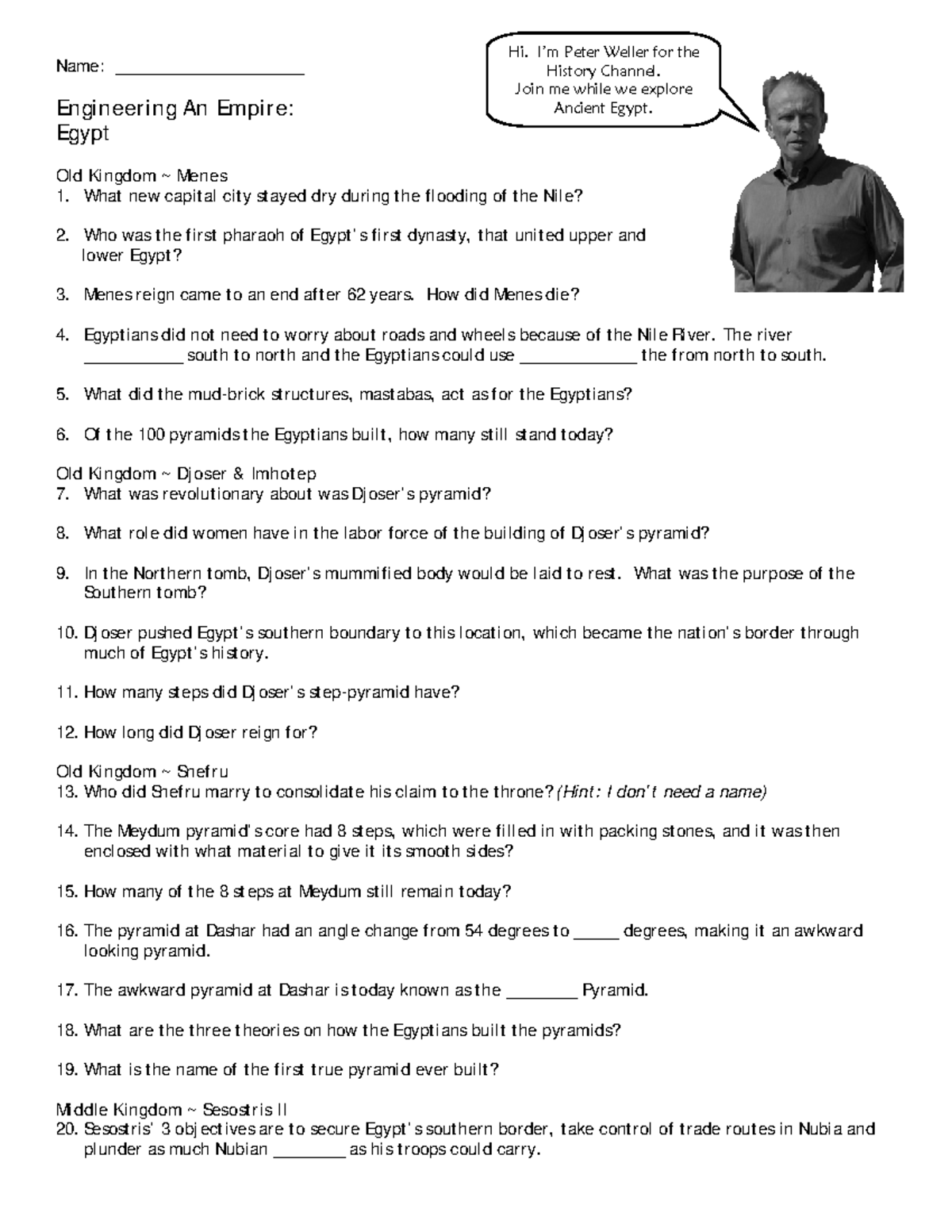 Name: ____________________

Engineering An Empire: Egypt

Hi. I'm Peter Weller for the History Channel. Join me while we explore Ancient Egypt.

Old Kingdom ~ Menes
1. What new capital city stayed dry during the flooding of the Nile?

2. Who was the first pharaoh of Egypt's first dynasty, that united upper and lower Egypt?

3. Menes reign came to an end after 62 years. How did Menes die?

4. Egyptians did not need to worry about roads and wheels because of the Nile River. The river __________ south to north and the Egyptians could use ____________ the from north to south.

5. What did the mud-brick structures, mastabas, act as for the Egyptians?

6. Of the 100 pyramids the Egyptians built, how many still stand today?

Old Kingdom ~ Djoser & Imhotep
7. What was revolutionary about was Djoser's pyramid?

8. What role did women have in the labor force of the building of Djoser's pyramid?

9. In the Northern tomb, Djoser's mummified body would be laid to rest. What was the purpose of the Southern tomb?

10. Djoser pushed Egypt's southern boundary to this location, which became the nation's border through much of Egypt's history.

11. How many steps did Djoser's step-pyramid have?

12. How long did Djoser reign for?

Old Kingdom ~ Snefru
13. Who did Snefru marry to consolidate his claim to the throne? (Hint: I don't need a name)

14. The Meydum pyramid's core had 8 steps, which were filled in with packing stones, and it was then enclosed with what material to give it its smooth sides?

15. How many of the 8 steps at Meydum still remain today?

16. The pyramid at Dashar had an angle change from 54 degrees to _____ degrees, making it an awkward looking pyramid.

17. The awkward pyramid at Dashar is today known as the ________ Pyramid.

18. What are the three theories on how the Egyptians built the pyramids?

19. What is the name of the first true pyramid ever built?

Middle Kingdom ~ Sesostris II
20. Sesostris' 3 objectives are to secure Egypt's southern border, take control of trade routes in Nubia and plunder as much Nubian ________ as his troops could carry.